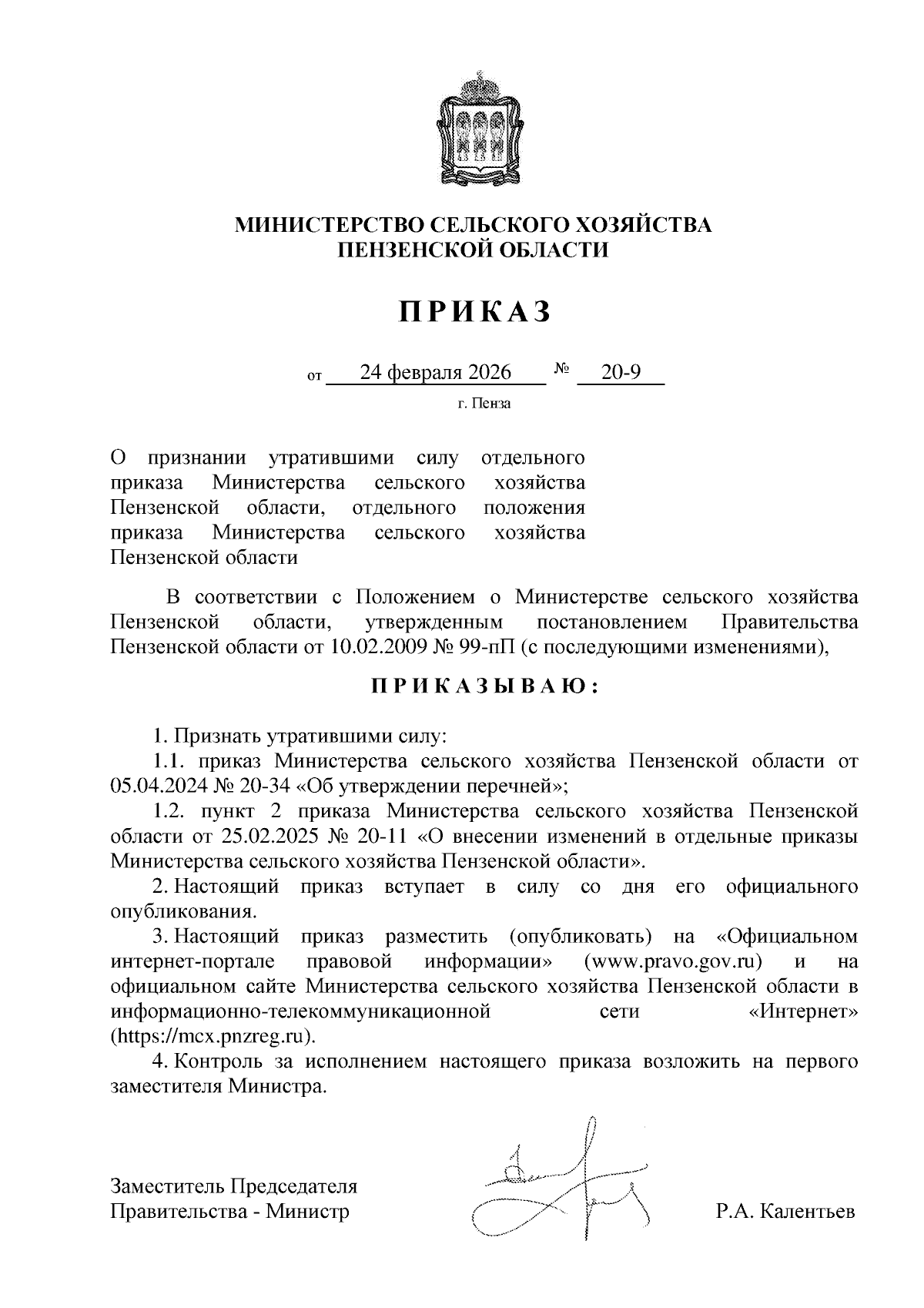 МИНИСТЕРСТВО СЕЛЬСКОГО ХОЗЯЙСТВА
ПЕНЗЕНСКОЙ ОБЛАСТИ

ПРИКАЗ

от 24 февраля 2026 № 20-9

г. Пенза

О признании утратившими силу отдельного приказа Министерства сельского хозяйства Пензенской области, отдельного положения приказа Министерства сельского хозяйства Пензенской области

В соответствии с Положением о Министерстве сельского хозяйства Пензенской области, утвержденным постановлением Правительства Пензенской области от 10.02.2009 № 99-пП (с последующими изменениями),

ПРИКАЗЫВАЮ:

1. Признать утратившими силу:

1.1. приказ Министерства сельского хозяйства Пензенской области от 05.04.2024 № 20-34 «Об утверждении перечней»;

1.2. пункт 2 приказа Министерства сельского хозяйства Пензенской области от 25.02.2025 № 20-11 «О внесении изменений в отдельные приказы Министерства сельского хозяйства Пензенской области».

2. Настоящий приказ вступает в силу со дня его официального опубликования.

3. Настоящий приказ разместить (опубликовать) на «Официальном интернет-портале правовой информации» (www.pravo.gov.ru) и на официальном сайте Министерства сельского хозяйства Пензенской области в информационно-телекоммуникационной сети «Интернет» (https://mcx.pnzreg.ru).

4. Контроль за исполнением настоящего приказа возложить на первого заместителя Министра.

Заместитель Председателя
Правительства - Министр

Р.А. Калентьев